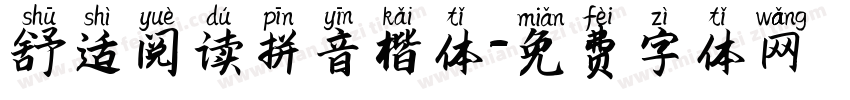 shū shì yuè dú pīn yīn kǎi tǐ miǎn fèi zì tǐ wǎng
舒适阅读拼音楷体-免费字体网